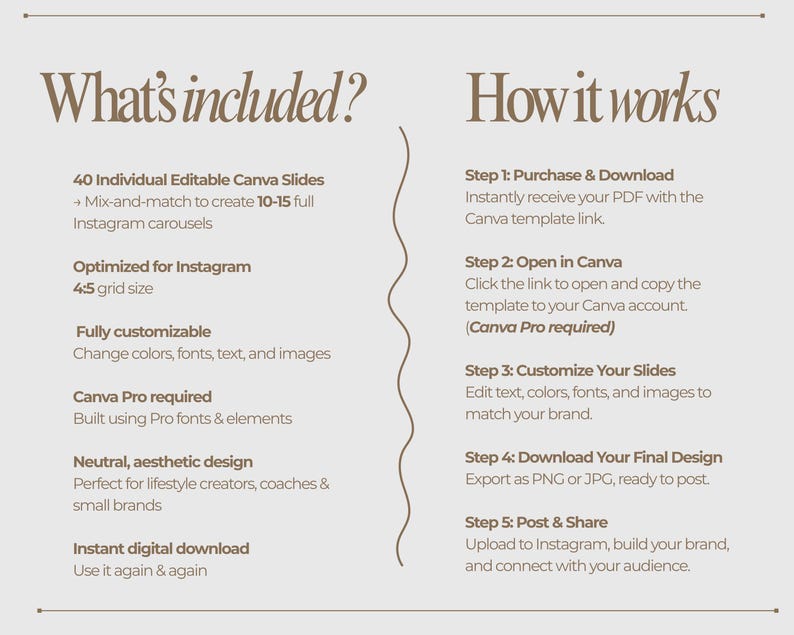 What's included?

40 Individual Editable Canva Slides
→ Mix-and-match to create 10-15 full Instagram carousels

Optimized for Instagram
4:5 grid size

Fully customizable
Change colors, fonts, text, and images

Canva Pro required
Built using Pro fonts & elements

Neutral, aesthetic design
Perfect for lifestyle creators, coaches & small brands

Instant digital download
Use it again & again

How it works

Step 1: Purchase & Download
Instantly receive your PDF with the Canva template link.

Step 2: Open in Canva
Click the link to open and copy the template to your Canva account. (Canva Pro required)

Step 3: Customize Your Slides
Edit text, colors, fonts, and images to match your brand.

Step 4: Download Your Final Design
Export as PNG or JPG, ready to post.

Step 5: Post & Share
Upload to Instagram, build your brand, and connect with your audience.